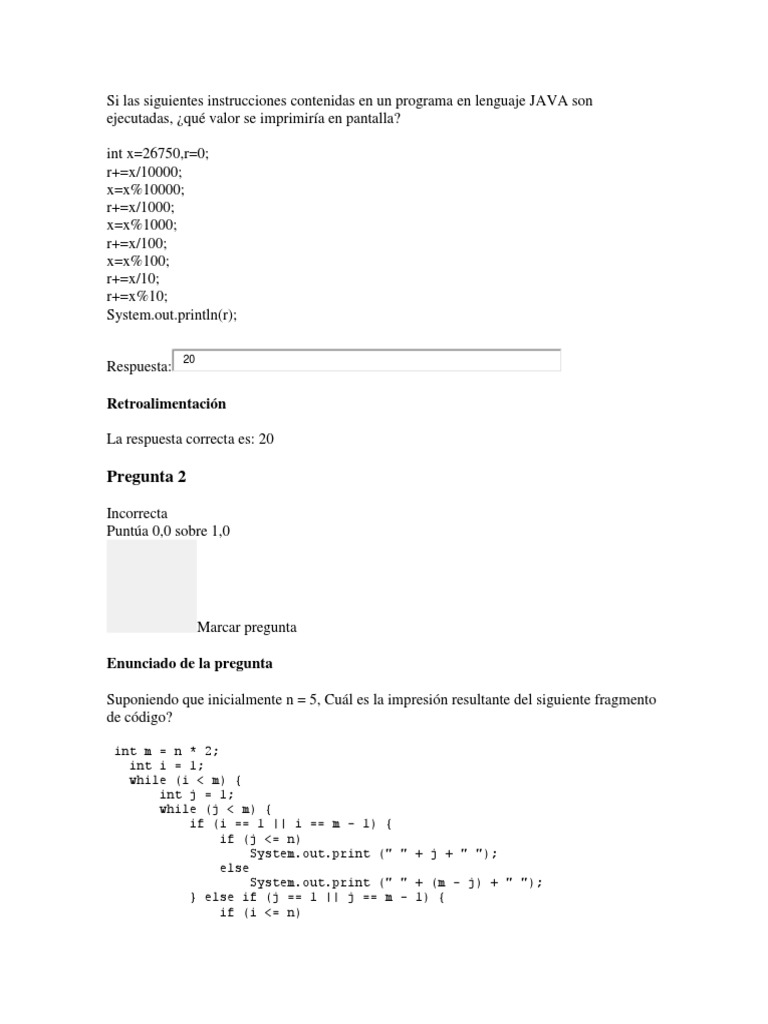 Si las siguientes instrucciones contenidas en un programa en lenguaje JAVA son ejecutadas, ¿qué valor se imprimiría en pantalla?

int x=26750,r=0;
r+=x/10000;
x=x%10000;
r+=x/1000;
x=x%1000;
r+=x/100;
x=x%100;
r+=x/10;
r+=x%10;
System.out.println(r);

Respuesta: 20

Retroalimentación

La respuesta correcta es: 20

Pregunta 2

Incorrecta
Puntúa 0,0 sobre 1,0

Marcar pregunta

Enunciado de la pregunta

Suponiendo que inicialmente n = 5, Cuál es la impresión resultante del siguiente fragmento de código?

int m = n * 2;
int i = 1;
while (i < m) {
int j = 1;
while (j < m) {
if (i == 1 || i == m - 1) {
if (j <= n)
System.out.print (" " + j + " ");
else
System.out.print (" " + (m - j) + " ");
} else if (j == 1 || j == m - 1) {
if (i <= n)